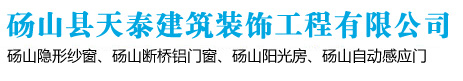 砀山县天泰建筑装饰工程有限公司

砀山隐形纱窗、砀山断桥铝门窗、砀山阳光房、砀山自动感应门